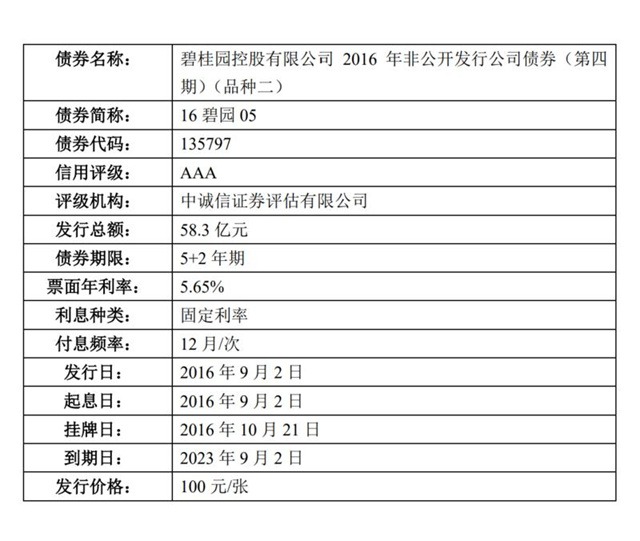 | 债券名称： | 碧桂园控股有限公司 2016 年非公开发行公司债券（第四期）（品种二） |
|---|---|
| 债券简称： | 16 碧园 05 |
| 债券代码： | 135797 |
| 信用评级： | AAA |
| 评级机构： | 中诚信证券评估有限公司 |
| 发行总额： | 58.3 亿元 |
| 债券期限： | 5+2 年期 |
| 票面年利率： | 5.65% |
| 利息种类： | 固定利率 |
| 付息频率： | 12 月/次 |
| 发行日： | 2016 年 9 月 2 日 |
| 起息日： | 2016 年 9 月 2 日 |
| 挂牌日： | 2016 年 10 月 21 日 |
| 到期日： | 2023 年 9 月 2 日 |
| 发行价格： | 100 元/张 |